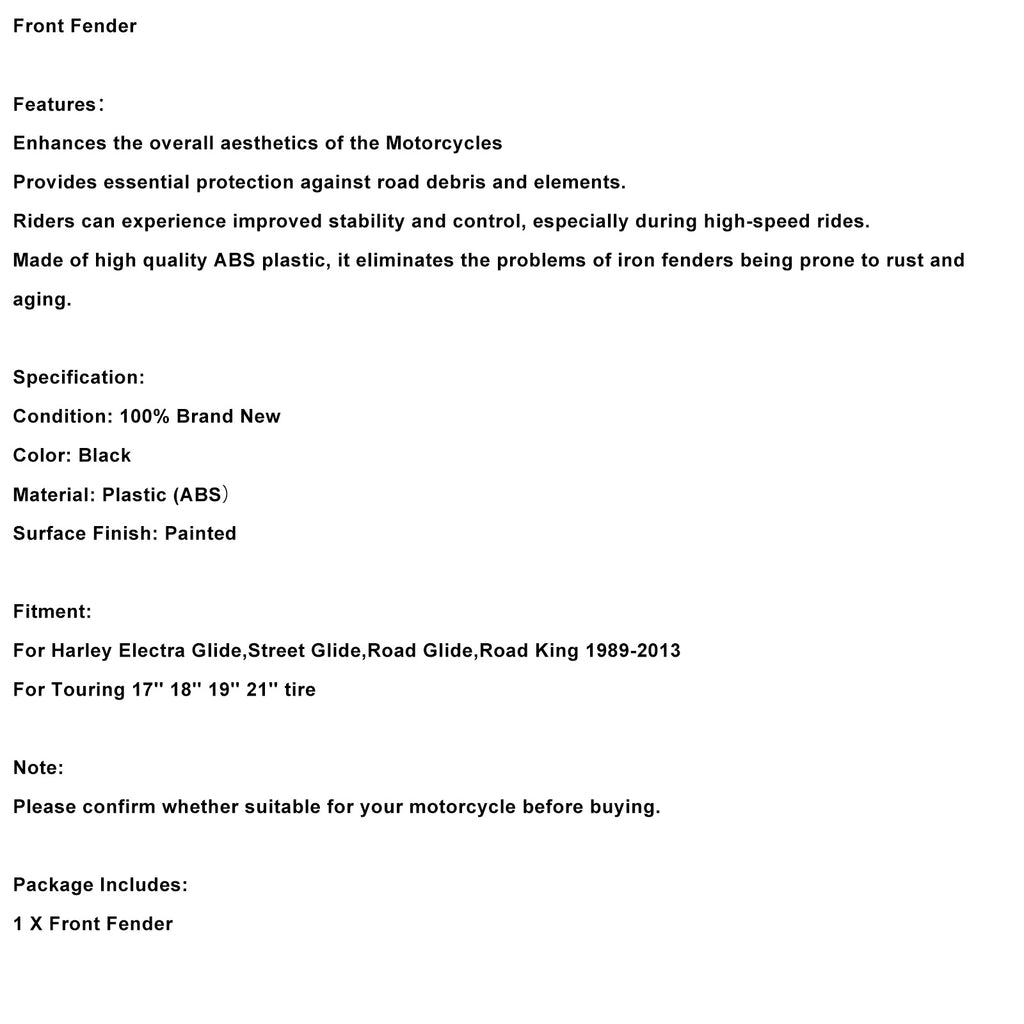 Front Fender

Features：
Enhances the overall aesthetics of the Motorcycles
Provides essential protection against road debris and elements.
Riders can experience improved stability and control, especially during high-speed rides.
Made of high quality ABS plastic, it eliminates the problems of iron fenders being prone to rust and aging.

Specification:
Condition: 100% Brand New
Color: Black
Material: Plastic (ABS）
Surface Finish: Painted

Fitment:
For Harley Electra Glide,Street Glide,Road Glide,Road King 1989-2013
For Touring 17'' 18'' 19'' 21'' tire

Note:
Please confirm whether suitable for your motorcycle before buying.

Package Includes:
1 X Front Fender